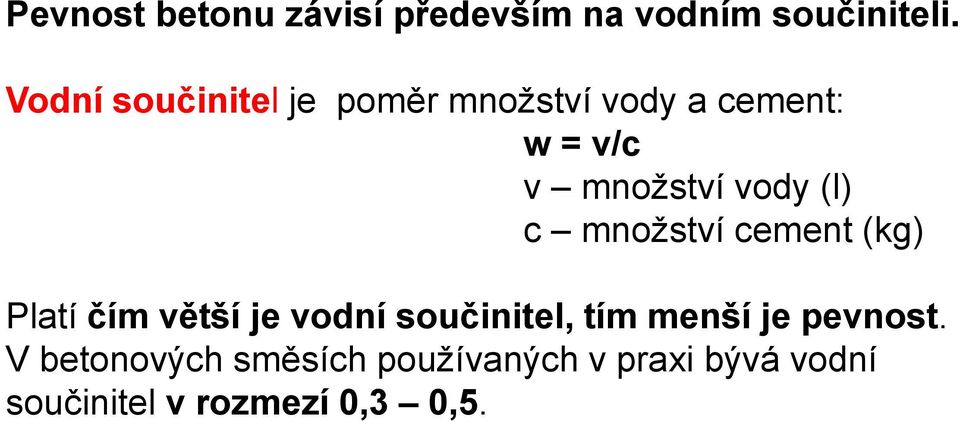 Pevnost betonu závisí především na vodním součiniteli.

Vodní součinitel je poměr množství vody a cement:

w = v/c
v – množství vody (l)
c – množství cement (kg)

Platí čím větší je vodní součinitel, tím menší je pevnost. V betonových směsích používaných v praxi bývá vodní součinitel v rozmezí 0,3 – 0,5.